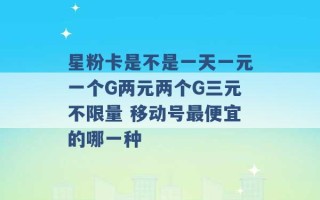 星粉卡是不是一天一元一个G两元两个G三元不限量 移动号最便宜的哪一种